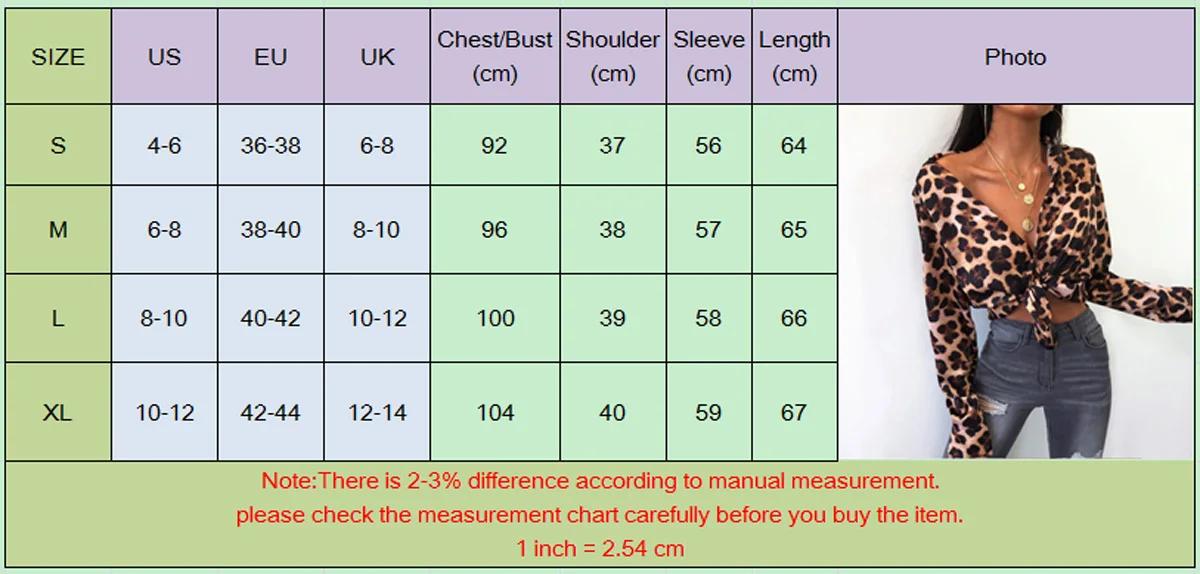 | SIZE | US | EU | UK | Chest/Bust (cm) | Shoulder (cm) | Sleeve (cm) | Length (cm) | Photo |
|---|---|---|---|---|---|---|---|---|
| S | 4-6 | 36-38 | 6-8 | 92 | 37 | 56 | 64 | |
| M | 6-8 | 38-40 | 8-10 | 96 | 38 | 57 | 65 | |
| L | 8-10 | 40-42 | 10-12 | 100 | 39 | 58 | 66 | |
| XL | 10-12 | 42-44 | 12-14 | 104 | 40 | 59 | 67 | |

Note:There is 2-3% difference according to manual measurement.
please check the measurement chart carefully before you buy the item.
1 inch = 2.54 cm